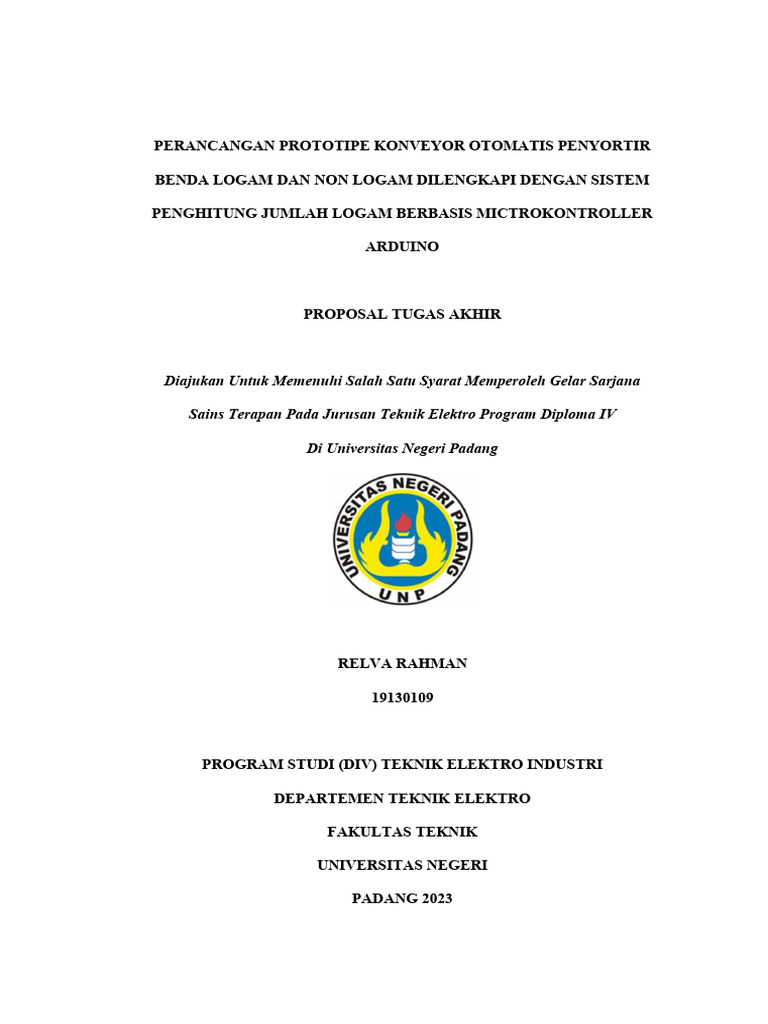 PERANCANGAN PROTOTIPE KONVEYOR OTOMATIS PENYORTIR BENDA LOGAM DAN NON LOGAM DILENGKAPI DENGAN SISTEM PENGHITUNG JUMLAH LOGAM BERBASIS MICTROKONTROLLER ARDUINO

PROPOSAL TUGAS AKHIR

Diajukan Untuk Memenuhi Salah Satu Syarat Memperoleh Gelar Sarjana Sains Terapan Pada Jurusan Teknik Elektro Program Diploma IV Di Universitas Negeri Padang

UNIVERSITAS NEGERI PADANG
UNP

RELVA RAHMAN

19130109

PROGRAM STUDI (DIV) TEKNIK ELEKTRO INDUSTRI

DEPARTEMEN TEKNIK ELEKTRO

FAKULTAS TEKNIK

UNIVERSITAS NEGERI

PADANG 2023